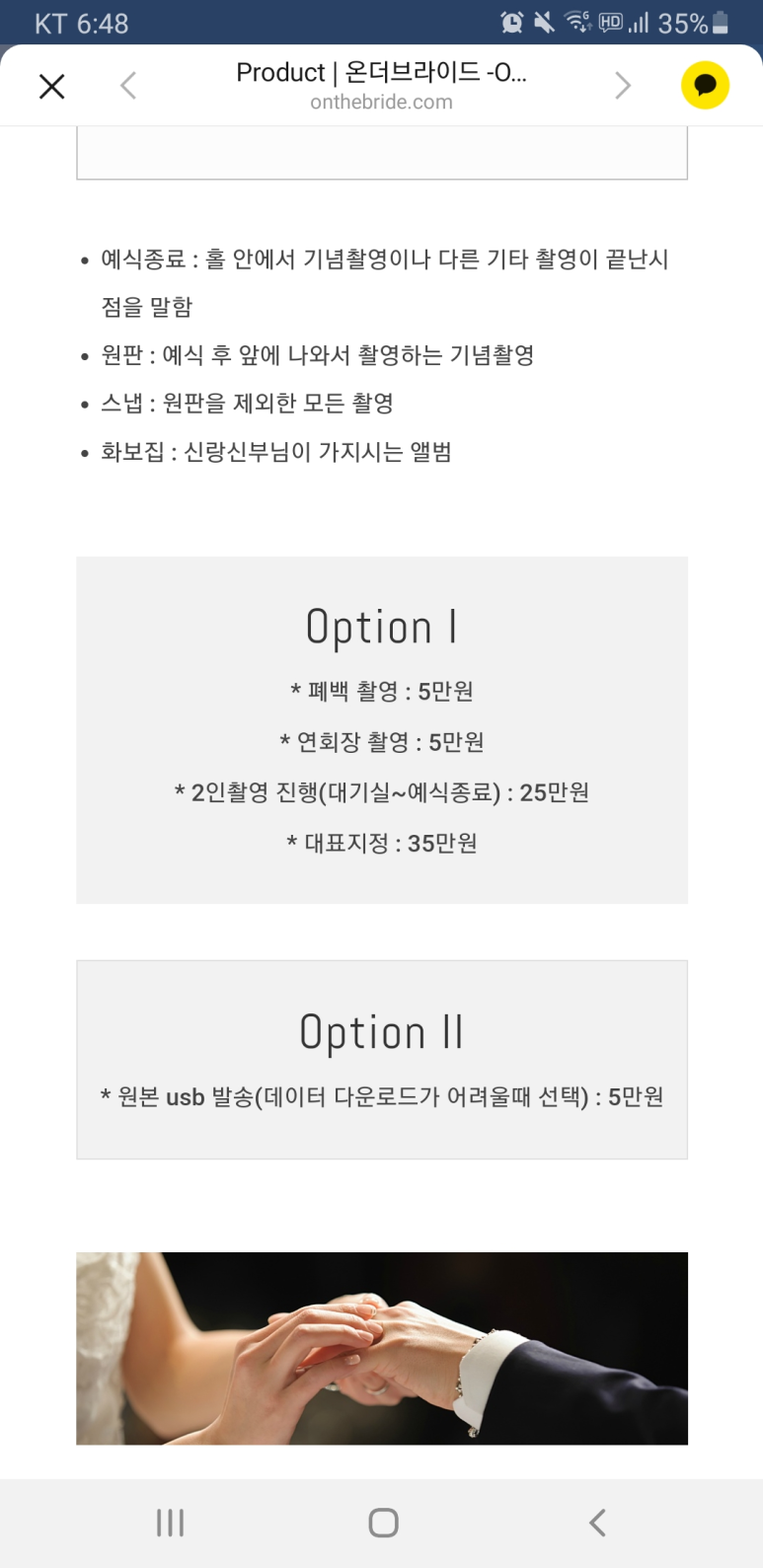 KT 6:48 35%

Product | 온더브라이드 -O...
onthebride.com

• 예식종료 : 홀 안에서 기념촬영이나 다른 기타 촬영이 끝난시점을 말함
• 원판 : 예식 후 앞에 나와서 촬영하는 기념촬영
• 스냅 : 원판을 제외한 모든 촬영
• 화보집 : 신랑신부님이 가지시는 앨범

Option I

* 폐백 촬영 : 5만원
* 연회장 촬영 : 5만원
* 2인촬영 진행(대기실~예식종료) : 25만원
* 대표지정 : 35만원

Option II

* 원본 usb 발송(데이터 다운로드가 어려울때 선택) : 5만원